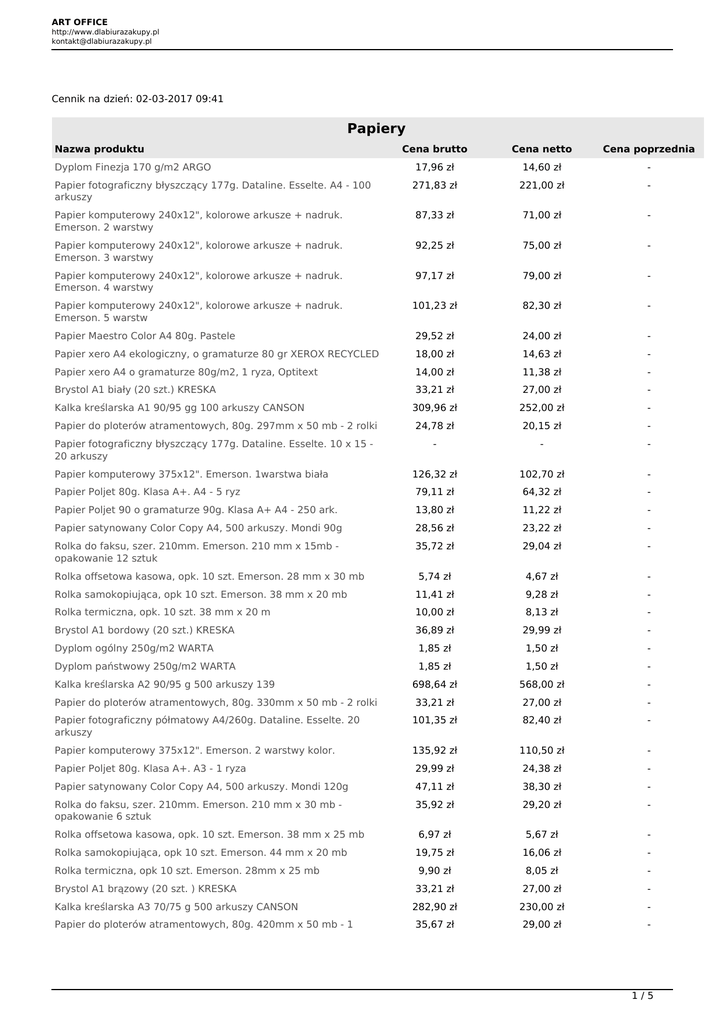 ART OFFICE
http://www.dlabiurazakupy.pl
kontakt@dlabiurazakupy.pl

Cennik na dzień: 02-03-2017 09:41

Papiery

| Nazwa produktu | Cena brutto | Cena netto | Cena poprzednia |
|---|---|---|---|
| Dyplom Finezja 170 g/m2 ARGO | 17,96 zł | 14,60 zł | - |
| Papier fotograficzny błyszczący 177g. Dataline. Esselte. A4 - 100 arkuszy | 271,83 zł | 221,00 zł | - |
| Papier komputerowy 240x12", kolorowe arkusze + nadruk. Emerson. 2 warstwy | 87,33 zł | 71,00 zł | - |
| Papier komputerowy 240x12", kolorowe arkusze + nadruk. Emerson. 3 warstwy | 92,25 zł | 75,00 zł | - |
| Papier komputerowy 240x12", kolorowe arkusze + nadruk. Emerson. 4 warstwy | 97,17 zł | 79,00 zł | - |
| Papier komputerowy 240x12", kolorowe arkusze + nadruk. Emerson. 5 warstw | 101,23 zł | 82,30 zł | - |
| Papier Maestro Color A4 80g. Pastele | 29,52 zł | 24,00 zł | - |
| Papier xero A4 ekologiczny, o gramaturze 80 gr XEROX RECYCLED | 18,00 zł | 14,63 zł | - |
| Papier xero A4 o gramaturze 80g/m2, 1 ryza, Optitext | 14,00 zł | 11,38 zł | - |
| Brystol A1 biały (20 szt.) KRESKA | 33,21 zł | 27,00 zł | - |
| Kalka kreślarska A1 90/95 gg 100 arkuszy CANSON | 309,96 zł | 252,00 zł | - |
| Papier do ploterów atramentowych, 80g. 297mm x 50 mb - 2 rolki | 24,78 zł | 20,15 zł | - |
| Papier fotograficzny błyszczący 177g. Dataline. Esselte. 10 x 15 - 20 arkuszy | - | - | - |
| Papier komputerowy 375x12". Emerson. 1warstwa biała | 126,32 zł | 102,70 zł | - |
| Papier Poljet 80g. Klasa A+. A4 - 5 ryz | 79,11 zł | 64,32 zł | - |
| Papier Poljet 90 o gramaturze 90g. Klasa A+ A4 - 250 ark. | 13,80 zł | 11,22 zł | - |
| Papier satynowany Color Copy A4, 500 arkuszy. Mondi 90g | 28,56 zł | 23,22 zł | - |
| Rolka do faksu, szer. 210mm. Emerson. 210 mm x 15mb - opakowanie 12 sztuk | 35,72 zł | 29,04 zł | - |
| Rolka offsetowa kasowa, opk. 10 szt. Emerson. 28 mm x 30 mb | 5,74 zł | 4,67 zł | - |
| Rolka samokopiująca, opk 10 szt. Emerson. 38 mm x 20 mb | 11,41 zł | 9,28 zł | - |
| Rolka termiczna, opk. 10 szt. 38 mm x 20 m | 10,00 zł | 8,13 zł | - |
| Brystol A1 bordowy (20 szt.) KRESKA | 36,89 zł | 29,99 zł | - |
| Dyplom ogólny 250g/m2 WARTA | 1,85 zł | 1,50 zł | - |
| Dyplom państwowy 250g/m2 WARTA | 1,85 zł | 1,50 zł | - |
| Kalka kreślarska A2 90/95 g 500 arkuszy 139 | 698,64 zł | 568,00 zł | - |
| Papier do ploterów atramentowych, 80g. 330mm x 50 mb - 2 rolki | 33,21 zł | 27,00 zł | - |
| Papier fotograficzny półmatowy A4/260g. Dataline. Esselte. 20 arkuszy | 101,35 zł | 82,40 zł | - |
| Papier komputerowy 375x12". Emerson. 2 warstwy kolor. | 135,92 zł | 110,50 zł | - |
| Papier Poljet 80g. Klasa A+. A3 - 1 ryza | 29,99 zł | 24,38 zł | - |
| Papier satynowany Color Copy A4, 500 arkuszy. Mondi 120g | 47,11 zł | 38,30 zł | - |
| Rolka do faksu, szer. 210mm. Emerson. 210 mm x 30 mb - opakowanie 6 sztuk | 35,92 zł | 29,20 zł | - |
| Rolka offsetowa kasowa, opk. 10 szt. Emerson. 38 mm x 25 mb | 6,97 zł | 5,67 zł | - |
| Rolka samokopiująca, opk 10 szt. Emerson. 44 mm x 20 mb | 19,75 zł | 16,06 zł | - |
| Rolka termiczna, opk 10 szt. Emerson. 28mm x 25 mb | 9,90 zł | 8,05 zł | - |
| Brystol A1 brązowy (20 szt. ) KRESKA | 33,21 zł | 27,00 zł | - |
| Kalka kreślarska A3 70/75 g 500 arkuszy CANSON | 282,90 zł | 230,00 zł | - |
| Papier do ploterów atramentowych, 80g. 420mm x 50 mb - 1 | 35,67 zł | 29,00 zł | - |

1 / 5